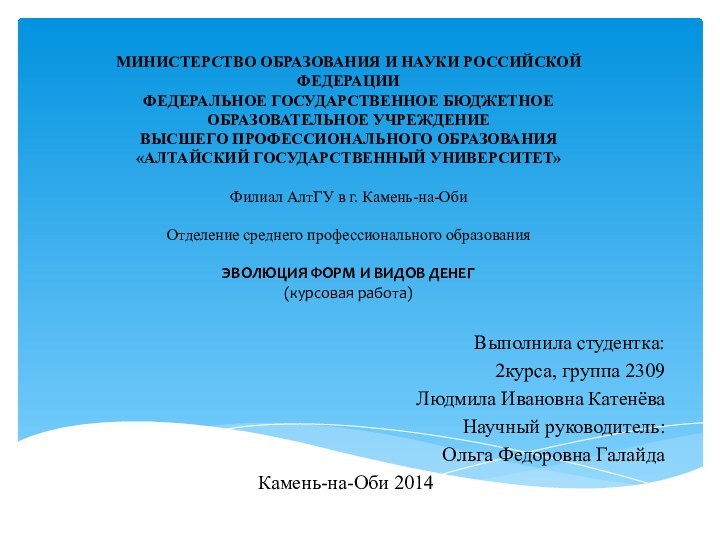 МИНИСТЕРСТВО ОБРАЗОВАНИЯ И НАУКИ РОССИЙСКОЙ ФЕДЕРАЦИИ
ФЕДЕРАЛЬНОЕ ГОСУДАРСТВЕННОЕ БЮДЖЕТНОЕ ОБРАЗОВАТЕЛЬНОЕ УЧРЕЖДЕНИЕ
ВЫСШЕГО ПРОФЕССИОНАЛЬНОГО ОБРАЗОВАНИЯ
«АЛТАЙСКИЙ ГОСУДАРСТВЕННЫЙ УНИВЕРСИТЕТ»

Филиал АлтГУ в г. Камень-на-Оби

Отделение среднего профессионального образования

ЭВОЛЮЦИЯ ФОРМ И ВИДОВ ДЕНЕГ
(курсовая работа)

Выполнила студентка:
2курса, группа 2309
Людмила Ивановна Катенёва
Научный руководитель:
Ольга Федоровна Галайда

Камень-на-Оби 2014